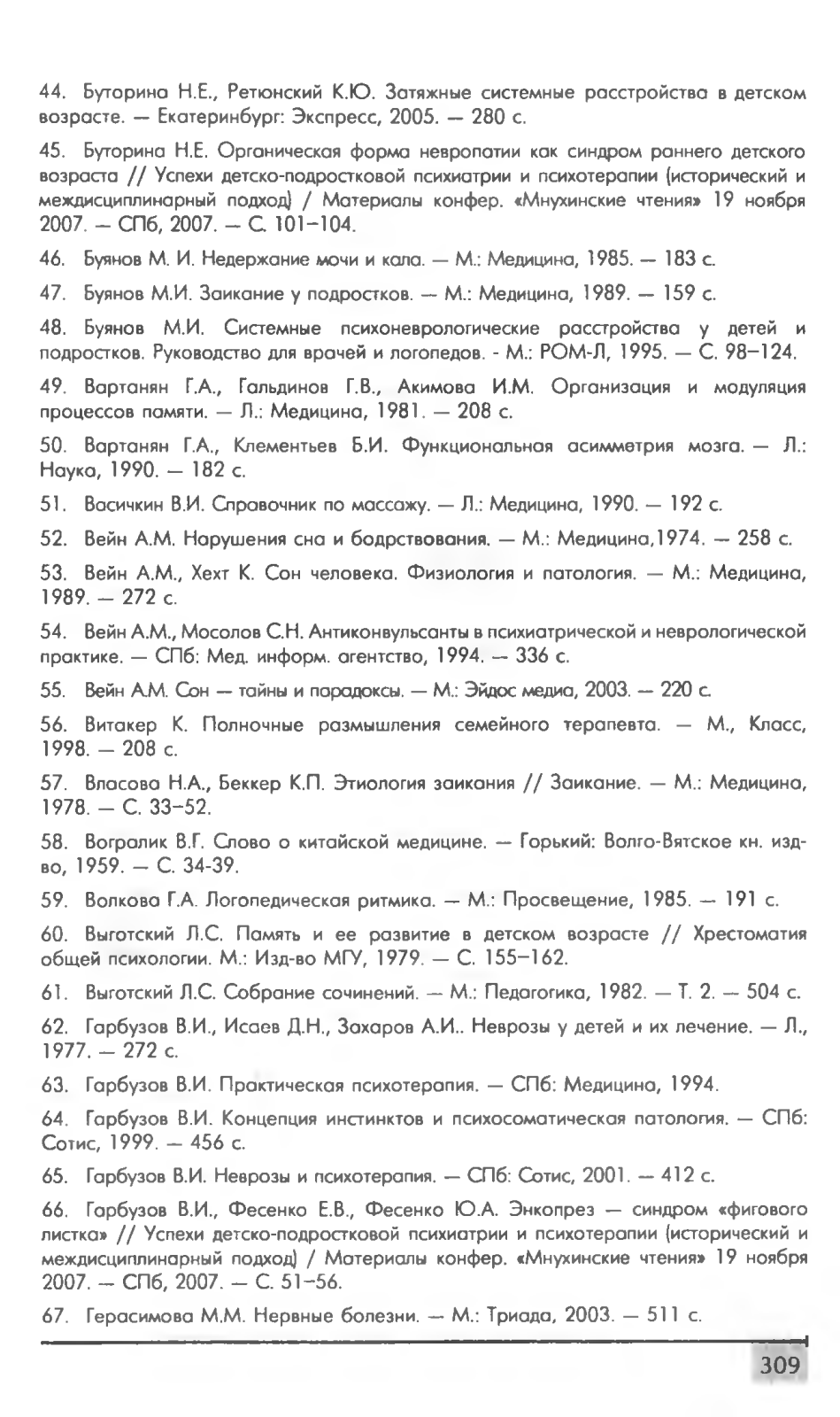 44. Буторина Н.Е., Ретюнский К.Ю. Затяжные системные расстройства в детском возрасте. — Екатеринбург: Экспресс, 2005. — 280 с.

45. Буторина Н.Е. Органическая форма невропатии как синдром раннего детского возраста // Успехи детско-подростковой психиатрии и психотерапии (исторический и междисциплинарный подход) / Материалы конфер. «Мнухинские чтения» 19 ноября 2007. — СПб, 2007. — С. 101–104.

46. Буянов М. И. Недержание мочи и кала. — М.: Медицина, 1985. — 183 с.

47. Буянов М.И. Заикание у подростков. — М.: Медицина, 1989. — 159 с.

48. Буянов М.И. Системные психоневрологические расстройства у детей и подростков. Руководство для врачей и логопедов. - М.: РОМ-Л, 1995. — С. 98–124.

49. Вартанян Г.А., Гальдинов Г.В., Акимова И.М. Организация и модуляция процессов памяти. — Л.: Медицина, 1981. — 208 с.

50. Вартанян Г.А., Клементьев Б.И. Функциональная асимметрия мозга. — Л.: Наука, 1990. — 182 с.

51. Васичкин В.И. Справочник по массажу. — Л.: Медицина, 1990. — 192 с.

52. Вейн А.М. Нарушения сна и бодрствования. — М.: Медицина,1974. — 258 с.

53. Вейн А.М., Хехт К. Сон человека. Физиология и патология. — М.: Медицина, 1989. — 272 с.

54. Вейн А.М., Мосолов С.Н. Антиконвульсанты в психиатрической и неврологической практике. — СПб: Мед. информ. агентство, 1994. — 336 с.

55. Вейн А.М. Сон — тайны и парадоксы. — М.: Эйдос медиа, 2003. — 220 с.

56. Витакер К. Полночные размышления семейного терапевта. — М., Класс, 1998. — 208 с.

57. Власова Н.А., Беккер К.П. Этиология заикания // Заикание. — М.: Медицина, 1978. — С. 33–52.

58. Вогралик В.Г. Слово о китайской медицине. — Горький: Волго-Вятское кн. изд-во, 1959. — С. 34-39.

59. Волкова Г.А. Логопедическая ритмика. — М.: Просвещение, 1985. — 191 с.

60. Выготский Л.С. Память и ее развитие в детском возрасте // Хрестоматия общей психологии. М.: Изд-во МГУ, 1979. — С. 155–162.

61. Выготский Л.С. Собрание сочинений. — М.: Педагогика, 1982. — Т. 2. — 504 с.

62. Гарбузов В.И., Исаев Д.Н., Захаров А.И.. Неврозы у детей и их лечение. — Л., 1977. — 272 с.

63. Гарбузов В.И. Практическая психотерапия. — СПб: Медицина, 1994.

64. Гарбузов В.И. Концепция инстинктов и психосоматическая патология. — СПб: Сотис, 1999. — 456 с.

65. Гарбузов В.И. Неврозы и психотерапия. — СПб: Сотис, 2001. — 412 с.

66. Гарбузов В.И., Фесенко Е.В., Фесенко Ю.А. Энкопрез — синдром «фигового листка» // Успехи детско-подростковой психиатрии и психотерапии (исторический и междисциплинарный подход) / Материалы конфер. «Мнухинские чтения» 19 ноября 2007. — СПб, 2007. — С. 51–56.

67. Герасимова М.М. Нервные болезни. — М.: Триада, 2003. — 511 с.

309